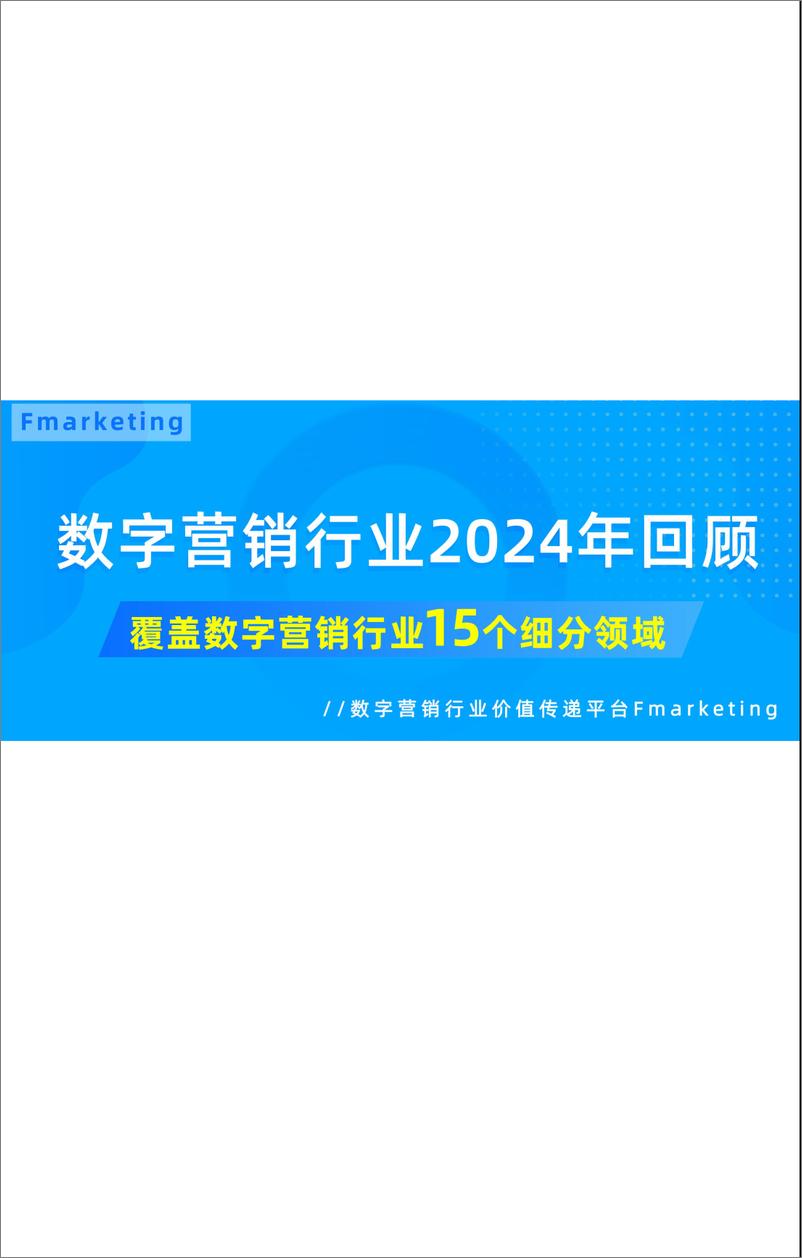 Fmarketing

数字营销行业2024年回顾

覆盖数字营销行业15个细分领域

//数字营销行业价值传递平台Fmarketing